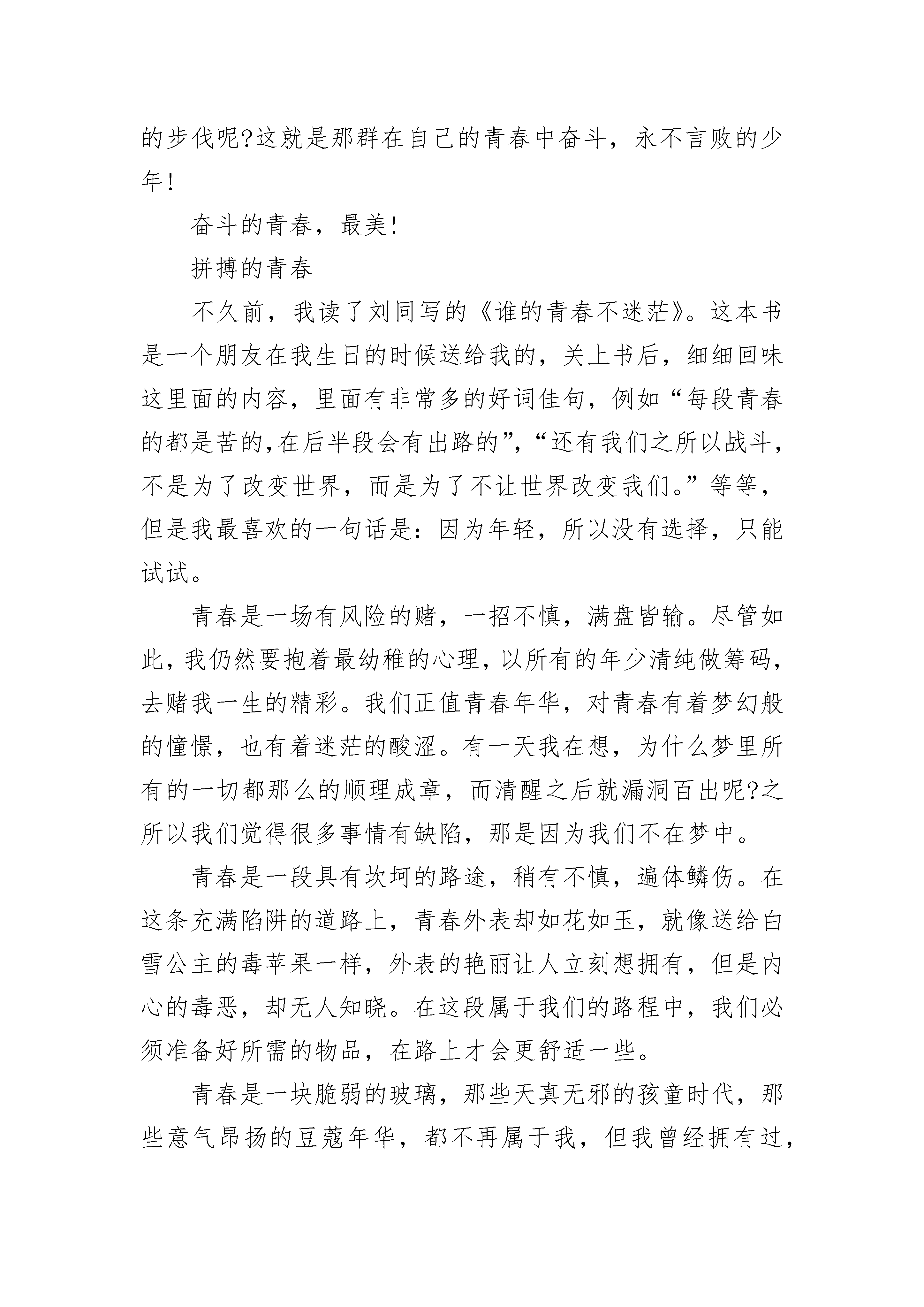 的步伐呢?这就是那群在自己的青春中奋斗，永不言败的少年!

奋斗的青春，最美!

拼搏的青春

不久前，我读了刘同写的《谁的青春不迷茫》。这本书是一个朋友在我生日的时候送给我的，关上书后，细细回味这里面的内容，里面有非常多的好词佳句，例如“每段青春的都是苦的,在后半段会有出路的”,“还有我们之所以战斗，不是为了改变世界，而是为了不让世界改变我们。”等等，但是我最喜欢的一句话是：因为年轻，所以没有选择，只能试试。

青春是一场有风险的赌，一招不慎，满盘皆输。尽管如此，我仍然要抱着最幼稚的心理，以所有的年少清纯做筹码，去赌我一生的精彩。我们正值青春年华，对青春有着梦幻般的憧憬，也有着迷茫的酸涩。有一天我在想，为什么梦里所有的一切都那么的顺理成章，而清醒之后就漏洞百出呢?之所以我们觉得很多事情有缺陷，那是因为我们不在梦中。

青春是一段具有坎坷的路途，稍有不慎，遍体鳞伤。在这条充满陷阱的道路上，青春外表却如花如玉，就像送给白雪公主的毒苹果一样，外表的艳丽让人立刻想拥有，但是内心的毒恶，却无人知晓。在这段属于我们的路程中，我们必须准备好所需的物品，在路上才会更舒适一些。

青春是一块脆弱的玻璃，那些天真无邪的孩童时代，那些意气昂扬的豆蔻年华，都不再属于我，但我曾经拥有过，